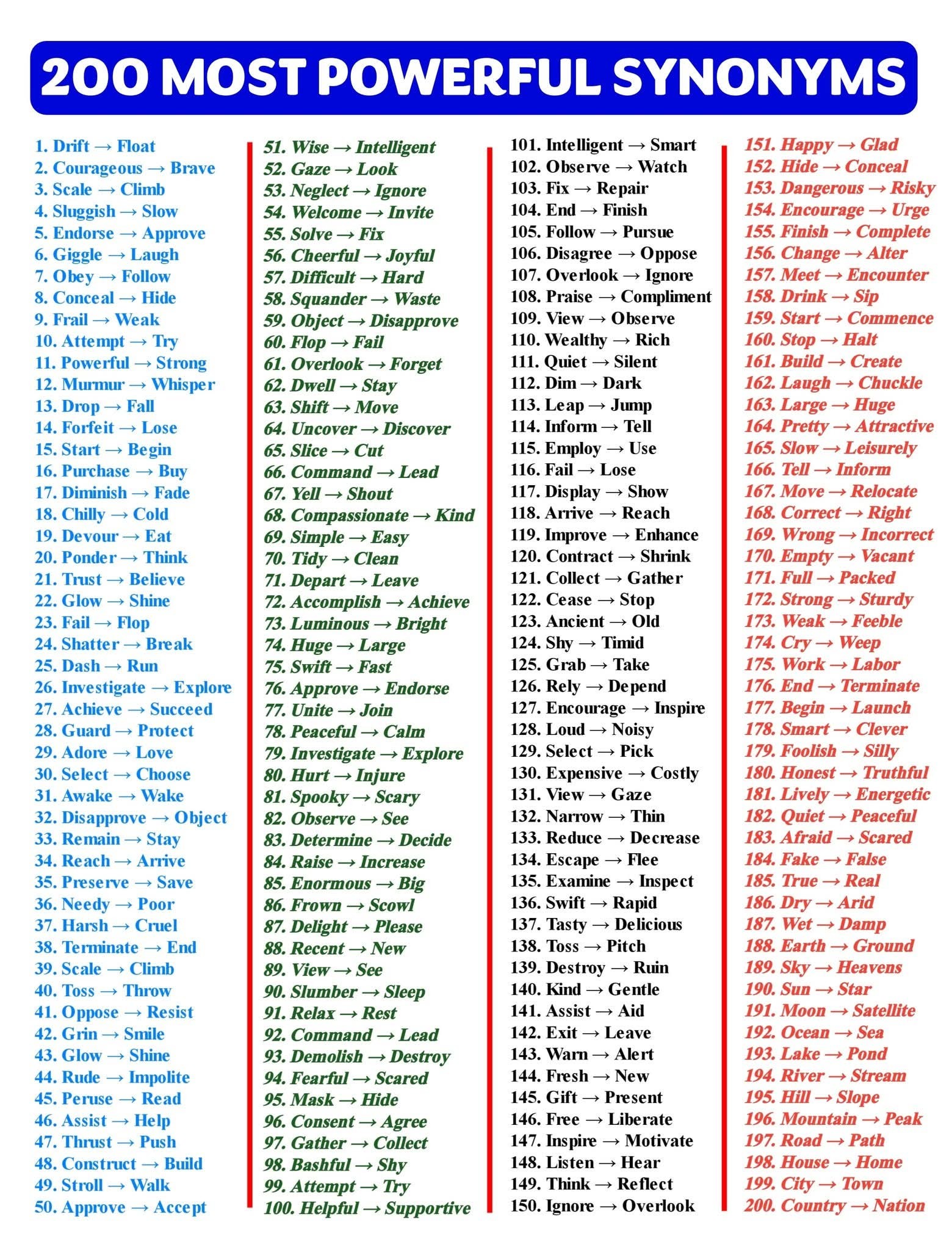 200 MOST POWERFUL SYNONYMS

1. Drift → Float
2. Courageous → Brave
3. Scale → Climb
4. Sluggish → Slow
5. Endorse → Approve
6. Giggle → Laugh
7. Obey → Follow
8. Conceal → Hide
9. Frail → Weak
10. Attempt → Try
11. Powerful → Strong
12. Murmur → Whisper
13. Drop → Fall
14. Forfeit → Lose
15. Start → Begin
16. Purchase → Buy
17. Diminish → Fade
18. Chilly → Cold
19. Devour → Eat
20. Ponder → Think
21. Trust → Believe
22. Glow → Shine
23. Fail → Flop
24. Shatter → Break
25. Dash → Run
26. Investigate → Explore
27. Achieve → Succeed
28. Guard → Protect
29. Adore → Love
30. Select → Choose
31. Awake → Wake
32. Disapprove → Object
33. Remain → Stay
34. Reach → Arrive
35. Preserve → Save
36. Needy → Poor
37. Harsh → Cruel
38. Terminate → End
39. Scale → Climb
40. Toss → Throw
41. Oppose → Resist
42. Grin → Smile
43. Glow → Shine
44. Rude → Impolite
45. Peruse → Read
46. Assist → Help
47. Thrust → Push
48. Construct → Build
49. Stroll → Walk
50. Approve → Accept

51. Wise → Intelligent
52. Gaze → Look
53. Neglect → Ignore
54. Welcome → Invite
55. Solve → Fix
56. Cheerful → Joyful
57. Difficult → Hard
58. Squander → Waste
59. Object → Disapprove
60. Flop → Fail
61. Overlook → Forget
62. Dwell → Stay
63. Shift → Move
64. Uncover → Discover
65. Slice → Cut
66. Command → Lead
67. Yell → Shout
68. Compassionate → Kind
69. Simple → Easy
70. Tidy → Clean
71. Depart → Leave
72. Accomplish → Achieve
73. Luminous → Bright
74. Huge → Large
75. Swift → Fast
76. Approve → Endorse
77. Unite → Join
78. Peaceful → Calm
79. Investigate → Explore
80. Hurt → Injure
81. Spooky → Scary
82. Observe → See
83. Determine → Decide
84. Raise → Increase
85. Enormous → Big
86. Frown → Scowl
87. Delight → Please
88. Recent → New
89. View → See
90. Slumber → Sleep
91. Relax → Rest
92. Command → Lead
93. Demolish → Destroy
94. Fearful → Scared
95. Mask → Hide
96. Consent → Agree
97. Gather → Collect
98. Bashful → Shy
99. Attempt → Try
100. Helpful → Supportive

101. Intelligent → Smart
102. Observe → Watch
103. Fix → Repair
104. End → Finish
105. Follow → Pursue
106. Disagree → Oppose
107. Overlook → Ignore
108. Praise → Compliment
109. View → Observe
110. Wealthy → Rich
111. Quiet → Silent
112. Dim → Dark
113. Leap → Jump
114. Inform → Tell
115. Employ → Use
116. Fail → Lose
117. Display → Show
118. Arrive → Reach
119. Improve → Enhance
120. Contract → Shrink
121. Collect → Gather
122. Cease → Stop
123. Ancient → Old
124. Shy → Timid
125. Grab → Take
126. Rely → Depend
127. Encourage → Inspire
128. Loud → Noisy
129. Select → Pick
130. Expensive → Costly
131. View → Gaze
132. Narrow → Thin
133. Reduce → Decrease
134. Escape → Flee
135. Examine → Inspect
136. Swift → Rapid
137. Tasty → Delicious
138. Toss → Pitch
139. Destroy → Ruin
140. Kind → Gentle
141. Assist → Aid
142. Exit → Leave
143. Warn → Alert
144. Fresh → New
145. Gift → Present
146. Free → Liberate
147. Inspire → Motivate
148. Listen → Hear
149. Think → Reflect
150. Ignore → Overlook

151. Happy → Glad
152. Hide → Conceal
153. Dangerous → Risky
154. Encourage → Urge
155. Finish → Complete
156. Change → Alter
157. Meet → Encounter
158. Drink → Sip
159. Start → Commence
160. Stop → Halt
161. Build → Create
162. Laugh → Chuckle
163. Large → Huge
164. Pretty → Attractive
165. Slow → Leisurely
166. Tell → Inform
167. Move → Relocate
168. Correct → Right
169. Wrong → Incorrect
170. Empty → Vacant
171. Full → Packed
172. Strong → Sturdy
173. Weak → Feeble
174. Cry → Weep
175. Work → Labor
176. End → Terminate
177. Begin → Launch
178. Smart → Clever
179. Foolish → Silly
180. Honest → Truthful
181. Lively → Energetic
182. Quiet → Peaceful
183. Afraid → Scared
184. Fake → False
185. True → Real
186. Dry → Arid
187. Wet → Damp
188. Earth → Ground
189. Sky → Heavens
190. Sun → Star
191. Moon → Satellite
192. Ocean → Sea
193. Lake → Pond
194. River → Stream
195. Hill → Slope
196. Mountain → Peak
197. Road → Path
198. House → Home
199. City → Town
200. Country → Nation